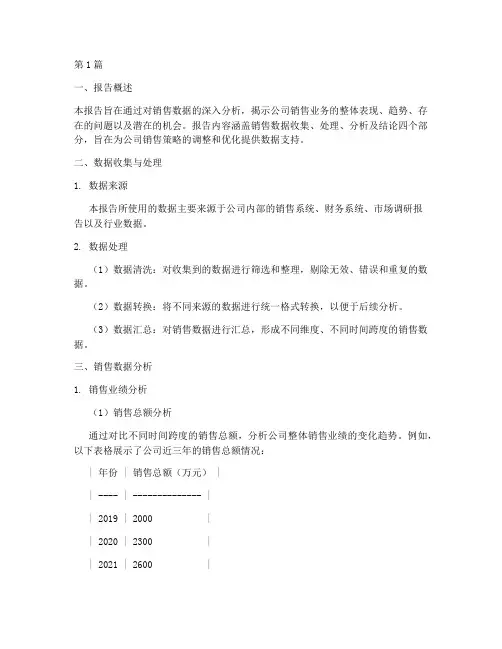 第1篇

一、报告概述

本报告旨在通过对销售数据的深入分析，揭示公司销售业务的整体表现、趋势、存在的问题以及潜在的机会。报告内容涵盖销售数据收集、处理、分析及结论四个部分，旨在为公司销售策略的调整和优化提供数据支持。

二、数据收集与处理

1. 数据来源

本报告所使用的数据主要来源于公司内部的销售系统、财务系统、市场调研报告以及行业数据。

2. 数据处理

（1）数据清洗：对收集到的数据进行筛选和整理，剔除无效、错误和重复的数据。

（2）数据转换：将不同来源的数据进行统一格式转换，以便于后续分析。

（3）数据汇总：对销售数据进行汇总，形成不同维度、不同时间跨度的销售数据。

三、销售数据分析

1. 销售业绩分析

（1）销售总额分析

通过对比不同时间跨度的销售总额，分析公司整体销售业绩的变化趋势。例如，以下表格展示了公司近三年的销售总额情况：

| 年份 | 销售总额（万元） |
| ---- | -------------- |
| 2019 | 2000 |
| 2020 | 2300 |
| 2021 | 2600 |